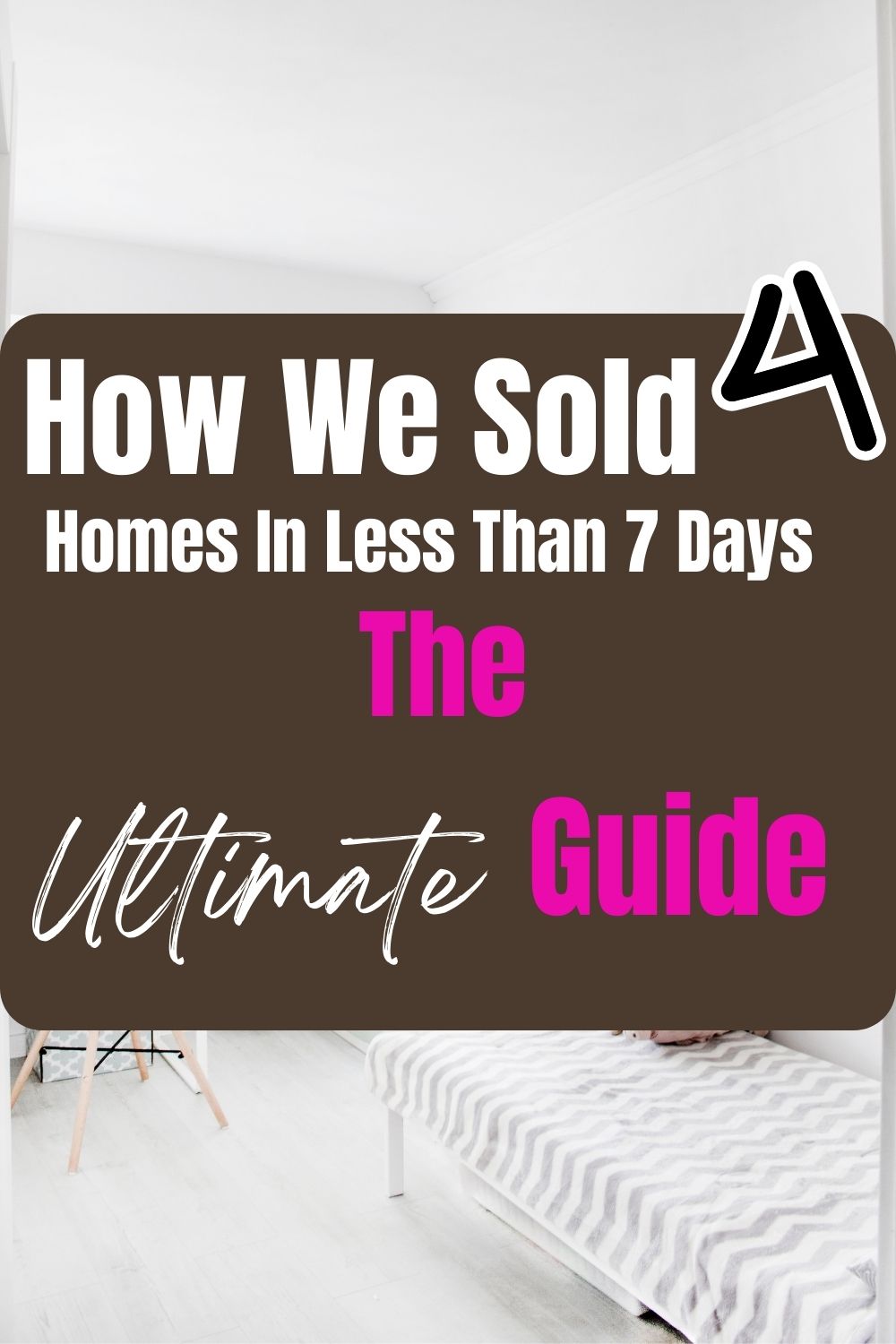 How We Sold 4
Homes In Less Than 7 Days
The
Ultimate Guide